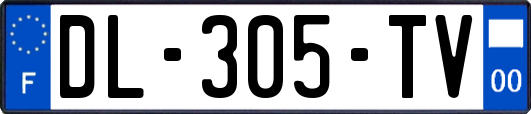 F
DL-305-TV
00